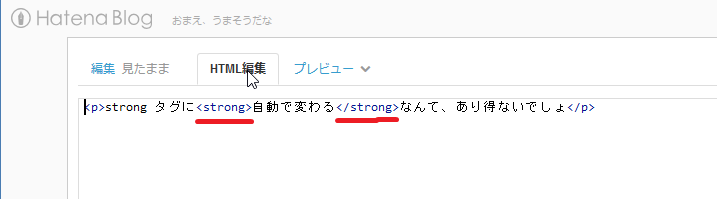 Hatena Blog おまえ、うまそうだな

編集 見たまま HTML編集 プレビュー

<p>strong タグに<strong>自動で変わる</strong>なんて、あり得ないでしょ</p>